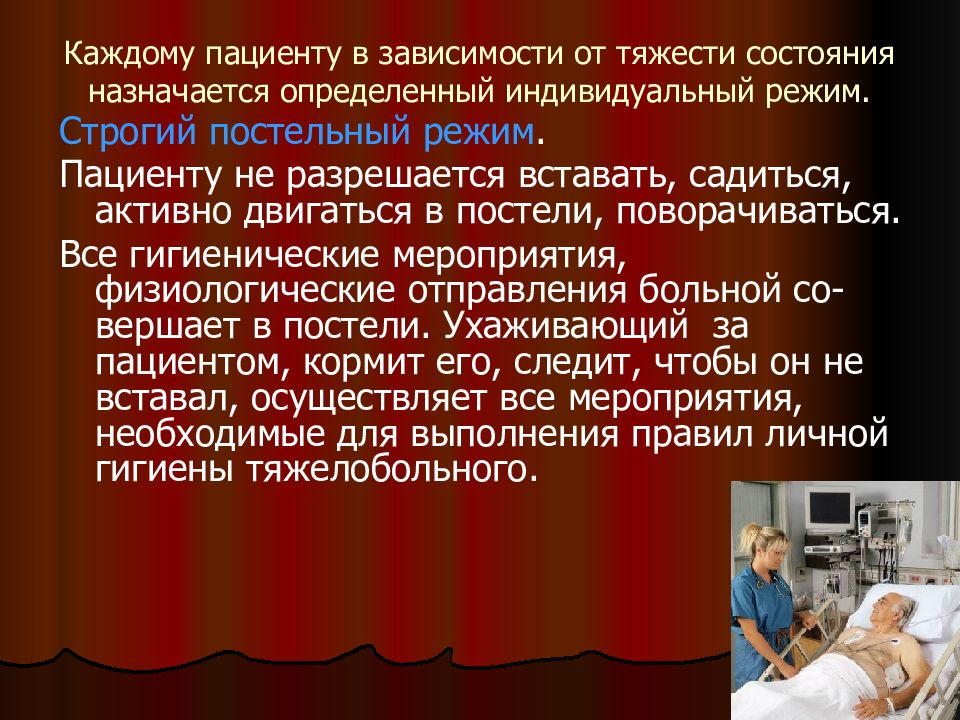 Каждому пациенту в зависимости от тяжести состояния назначается определенный индивидуальный режим.

Строгий постельный режим.

Пациенту не разрешается вставать, садиться, активно двигаться в постели, поворачиваться.

Все гигиенические мероприятия, физиологические отправления больной совершает в постели. Ухаживающий за пациентом, кормит его, следит, чтобы он не вставал, осуществляет все мероприятия, необходимые для выполнения правил личной гигиены тяжелобольного.